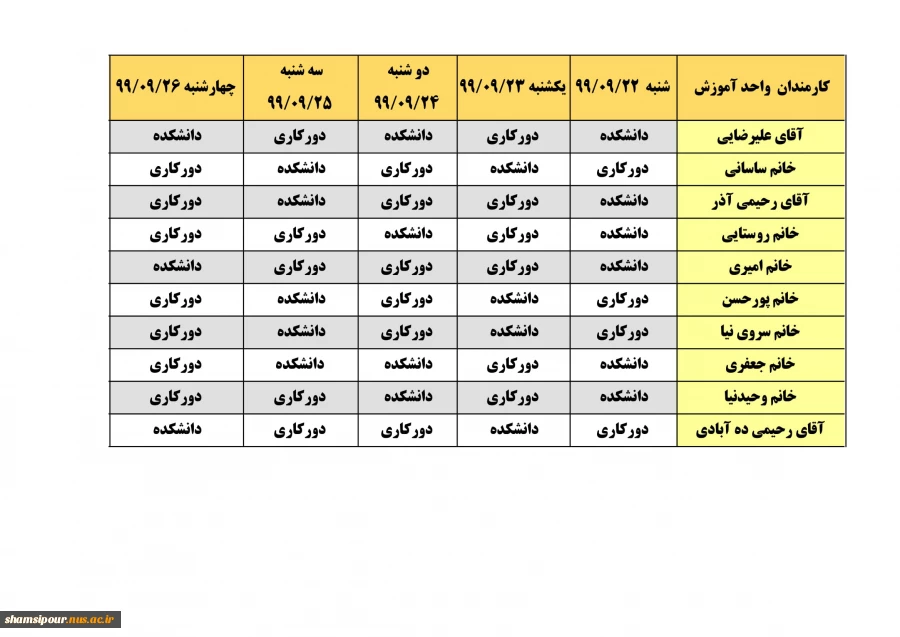 | کارمندان واحد آموزش | شنبه ۹۹/۰۹/۲۲ | یکشنبه ۹۹/۰۹/۲۳ | دو شنبه ۹۹/۰۹/۲۴ | سه شنبه ۹۹/۰۹/۲۵ | چهارشنبه ۹۹/۰۹/۲۶ |
|---|---|---|---|---|---|
| آقای علیرضایی | دانشکده | دورکاری | دانشکده | دورکاری | دانشکده |
| خانم ساسانی | دورکاری | دانشکده | دورکاری | دانشکده | دورکاری |
| آقای رحیمی آذر | دانشکده | دورکاری | دورکاری | دانشکده | دورکاری |
| خانم روستایی | دانشکده | دورکاری | دانشکده | دورکاری | دورکاری |
| خانم امیری | دانشکده | دورکاری | دورکاری | دورکاری | دانشکده |
| خانم پورحسن | دورکاری | دانشکده | دورکاری | دانشکده | دورکاری |
| خانم سروی نیا | دورکاری | دانشکده | دورکاری | دانشکده | دورکاری |
| خانم جعفری | دانشکده | دورکاری | دانشکده | دانشکده | دورکاری |
| خانم وحیدنیا | دانشکده | دورکاری | دانشکده | دورکاری | دورکاری |
| آقای رحیمی ده آبادی | دورکاری | دانشکده | دورکاری | دورکاری | دانشکده |

shamsipour.nus.ac.ir